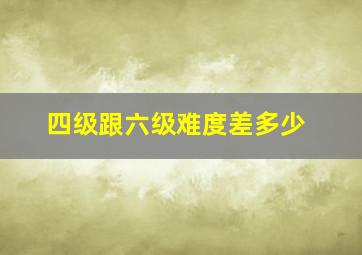 四级跟六级难度差多少